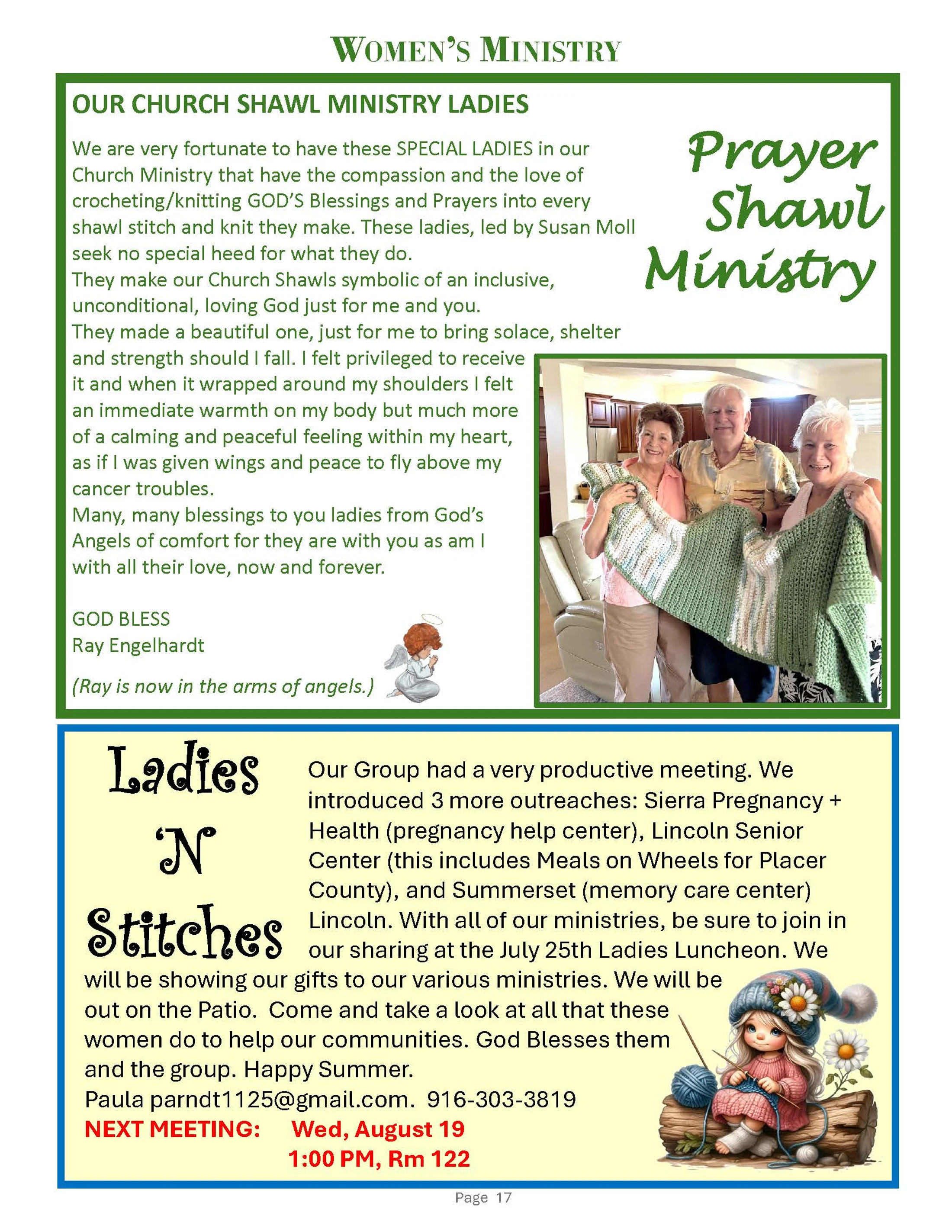 WOMEN'S MINISTRY

OUR CHURCH SHAWL MINISTRY LADIES

Prayer Shawl Ministry

We are very fortunate to have these SPECIAL LADIES in our Church Ministry that have the compassion and the love of crocheting/knitting GOD'S Blessings and Prayers into every shawl stitch and knit they make. These ladies, led by Susan Moll seek no special heed for what they do.
They make our Church Shawls symbolic of an inclusive, unconditional, loving God just for me and you.
They made a beautiful one, just for me to bring solace, shelter and strength should I fall. I felt privileged to receive it and when it wrapped around my shoulders I felt an immediate warmth on my body but much more of a calming and peaceful feeling within my heart, as if I was given wings and peace to fly above my cancer troubles.
Many, many blessings to you ladies from God's Angels of comfort for they are with you as am I with all their love, now and forever.

GOD BLESS
Ray Engelhardt

(Ray is now in the arms of angels.)

Ladies 'N Stitches

Our Group had a very productive meeting. We introduced 3 more outreaches: Sierra Pregnancy + Health (pregnancy help center), Lincoln Senior Center (this includes Meals on Wheels for Placer County), and Summerset (memory care center) Lincoln. With all of our ministries, be sure to join in our sharing at the July 25th Ladies Luncheon. We will be showing our gifts to our various ministries. We will be out on the Patio. Come and take a look at all that these women do to help our communities. God Blesses them and the group. Happy Summer.
Paula parndt1125@gmail.com. 916-303-3819
NEXT MEETING: Wed, August 19
1:00 PM, Rm 122

Page 17